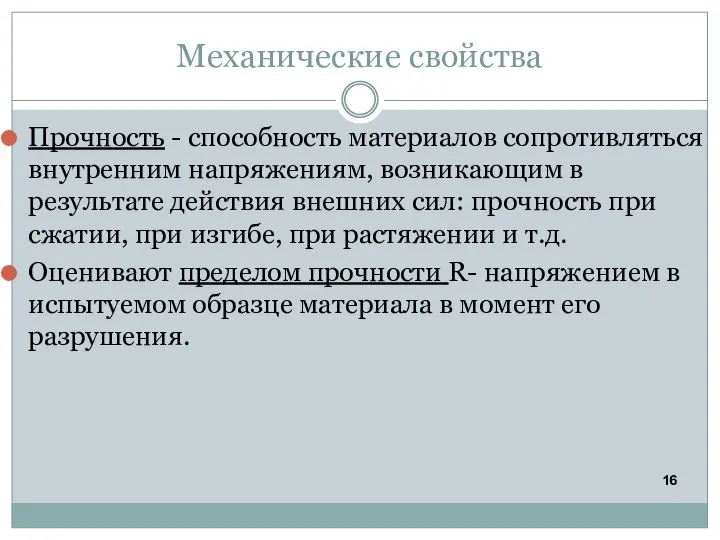 Механические свойства

Прочность - способность материалов сопротивляться внутренним напряжениям, возникающим в результате действия внешних сил: прочность при сжатии, при изгибе, при растяжении и т.д.

Оценивают пределом прочности R- напряжением в испытуемом образце материала в момент его разрушения.

16